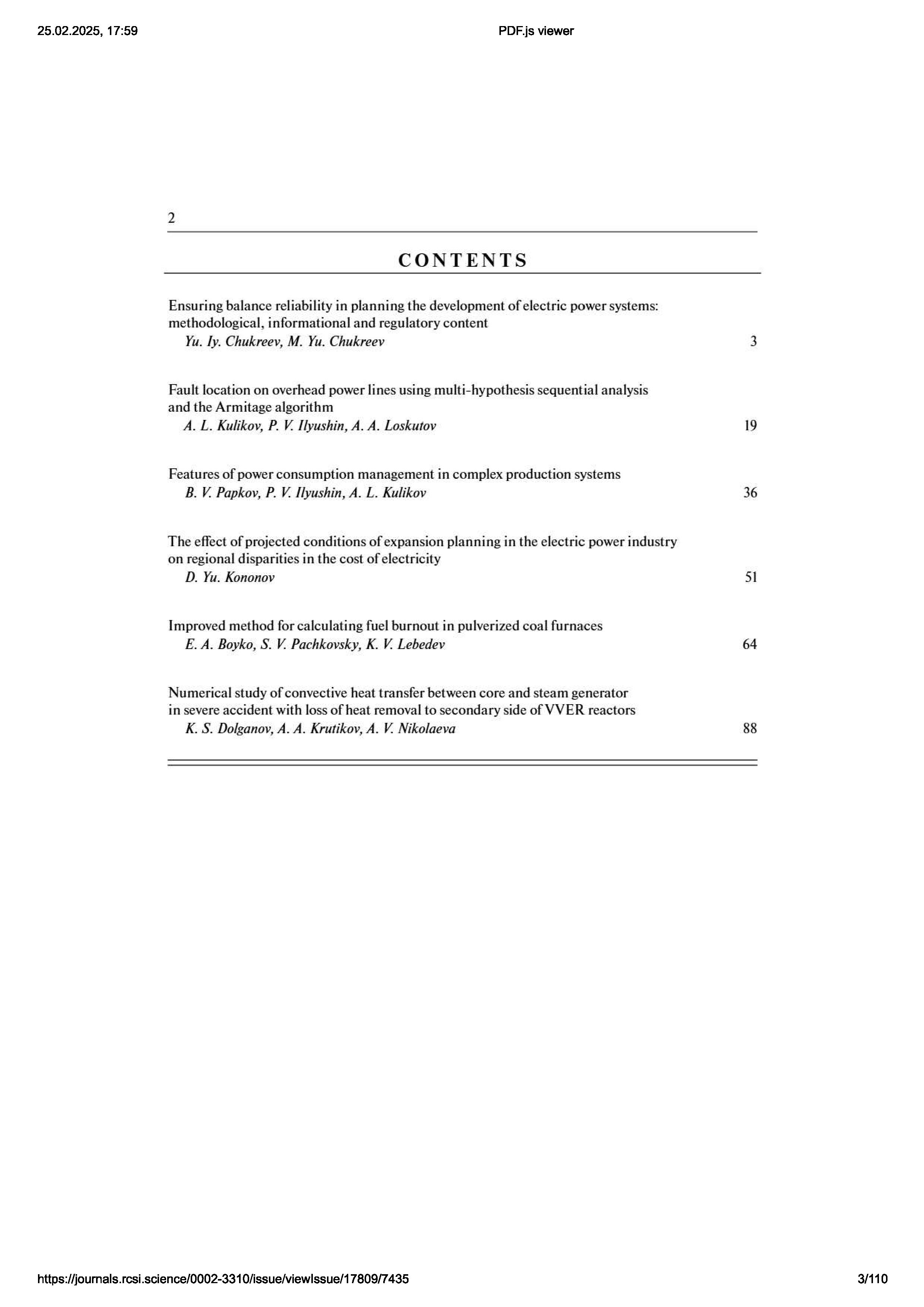 25.02.2025, 17:59

PDF.js viewer

2

CONTENTS

Ensuring balance reliability in planning the development of electric power systems: methodological, informational and regulatory content
Yu. Iy. Chukreev, M. Yu. Chukreev 3

Fault location on overhead power lines using multi-hypothesis sequential analysis and the Armitage algorithm
A. L. Kulikov, P. V. Ilyushin, A. A. Loskutov 19

Features of power consumption management in complex production systems
B. V. Papkov, P. V. Ilyushin, A. L. Kulikov 36

The effect of projected conditions of expansion planning in the electric power industry on regional disparities in the cost of electricity
D. Yu. Kononov 51

Improved method for calculating fuel burnout in pulverized coal furnaces
E. A. Boyko, S. V. Pachkovsky, K. V. Lebedev 64

Numerical study of convective heat transfer between core and steam generator in severe accident with loss of heat removal to secondary side of VVER reactors
K. S. Dolganov, A. A. Krutikov, A. V. Nikolaeva 88

https://journals.rcsi.science/0002-3310/issue/viewIssue/17809/7435

3/110